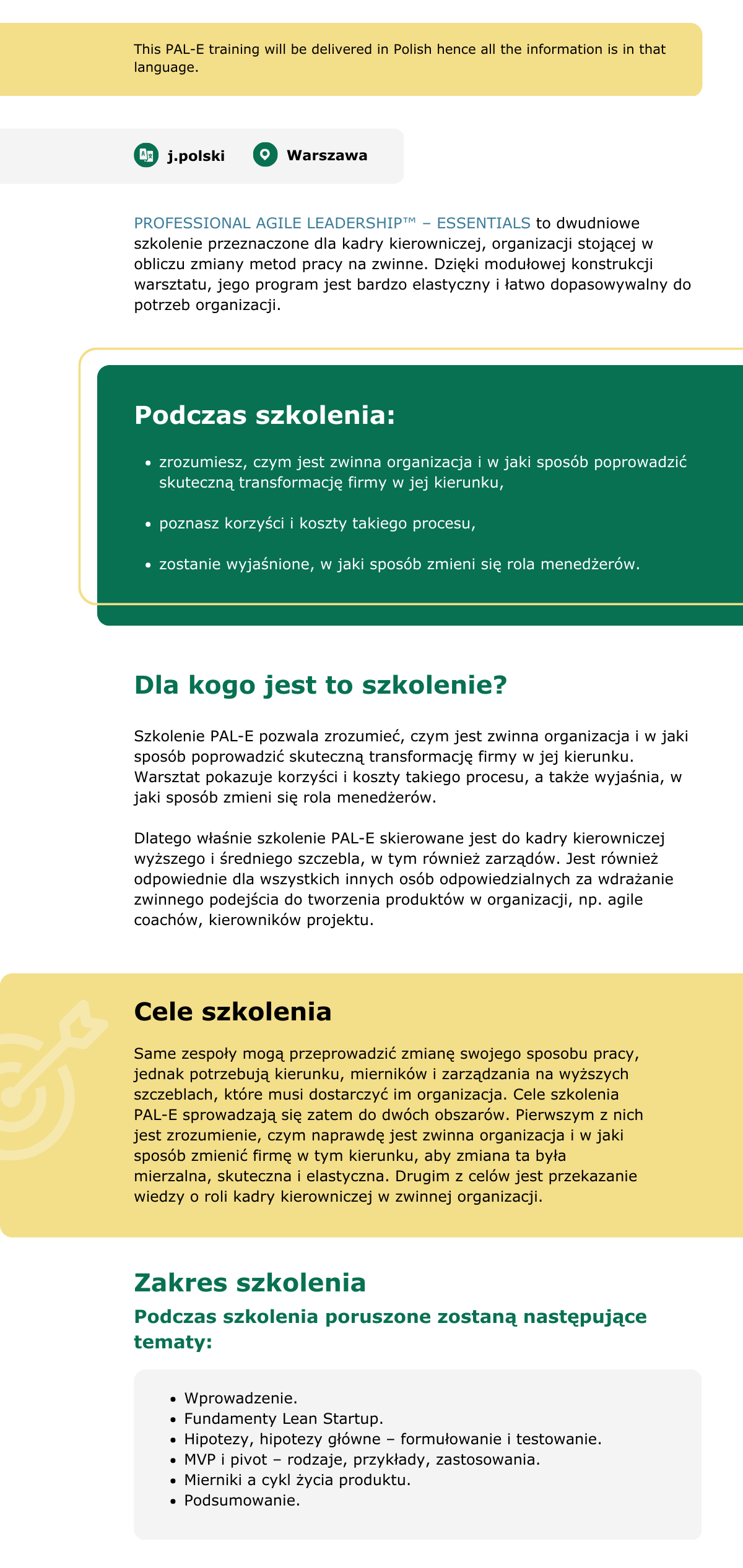 This PAL-E training will be delivered in Polish hence all the information is in that language.

j.polski Warszawa

PROFESSIONAL AGILE LEADERSHIP™ – ESSENTIALS to dwudniowe szkolenie przeznaczone dla kadry kierowniczej, organizacji stojącej w obliczu zmiany metod pracy na zwinne. Dzięki modułowej konstrukcji warsztatu, jego program jest bardzo elastyczny i łatwo dopasowywalny do potrzeb organizacji.

Podczas szkolenia:

- zrozumiesz, czym jest zwinna organizacja i w jaki sposób poprowadzić skuteczną transformację firmy w jej kierunku,
- poznasz korzyści i koszty takiego procesu,
- zostanie wyjaśnione, w jaki sposób zmieni się rola menedżerów.

Dla kogo jest to szkolenie?

Szkolenie PAL-E pozwala zrozumieć, czym jest zwinna organizacja i w jaki sposób poprowadzić skuteczną transformację firmy w jej kierunku. Warsztat pokazuje korzyści i koszty takiego procesu, a także wyjaśnia, w jaki sposób zmieni się rola menedżerów.

Dlatego właśnie szkolenie PAL-E skierowane jest do kadry kierowniczej wyższego i średniego szczebla, w tym również zarządów. Jest również odpowiednie dla wszystkich innych osób odpowiedzialnych za wdrażanie zwinnego podejścia do tworzenia produktów w organizacji, np. agile coachów, kierowników projektu.

Cele szkolenia

Same zespoły mogą przeprowadzić zmianę swojego sposobu pracy, jednak potrzebują kierunku, mierników i zarządzania na wyższych szczeblach, które musi dostarczyć im organizacja. Cele szkolenia PAL-E sprowadzają się zatem do dwóch obszarów. Pierwszym z nich jest zrozumienie, czym naprawdę jest zwinna organizacja i w jaki sposób zmienić firmę w tym kierunku, aby zmiana ta była mierzalna, skuteczna i elastyczna. Drugim z celów jest przekazanie wiedzy o roli kadry kierowniczej w zwinnej organizacji.

Zakres szkolenia

Podczas szkolenia poruszone zostaną następujące tematy:

- Wprowadzenie.
- Fundamenty Lean Startup.
- Hipotezy, hipotezy główne – formułowanie i testowanie.
- MVP i pivot – rodzaje, przykłady, zastosowania.
- Mierniki a cykl życia produktu.
- Podsumowanie.